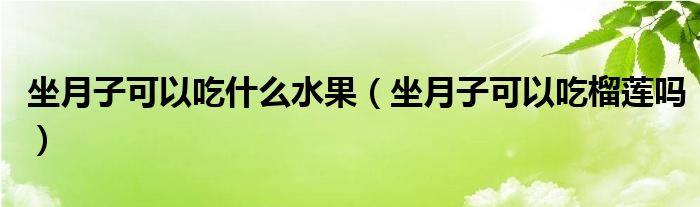 坐月子可以吃什么水果（坐月子可以吃榴莲吗）